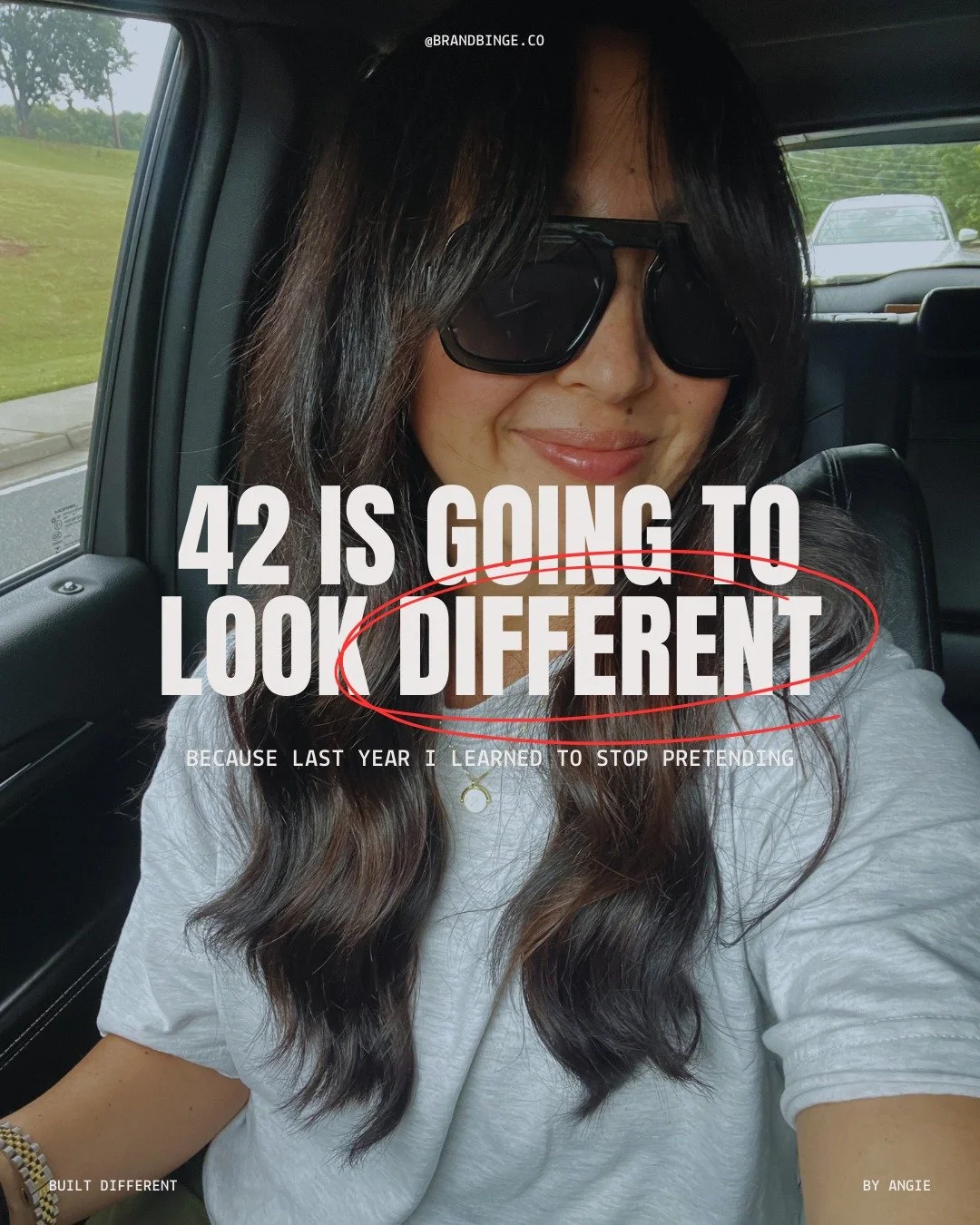 @BRANDBINGE.CO

42 IS GOING TO LOOK DIFFERENT

BECAUSE LAST YEAR I LEARNED TO STOP PRETENDING

BUILT DIFFERENT

BY ANGIE